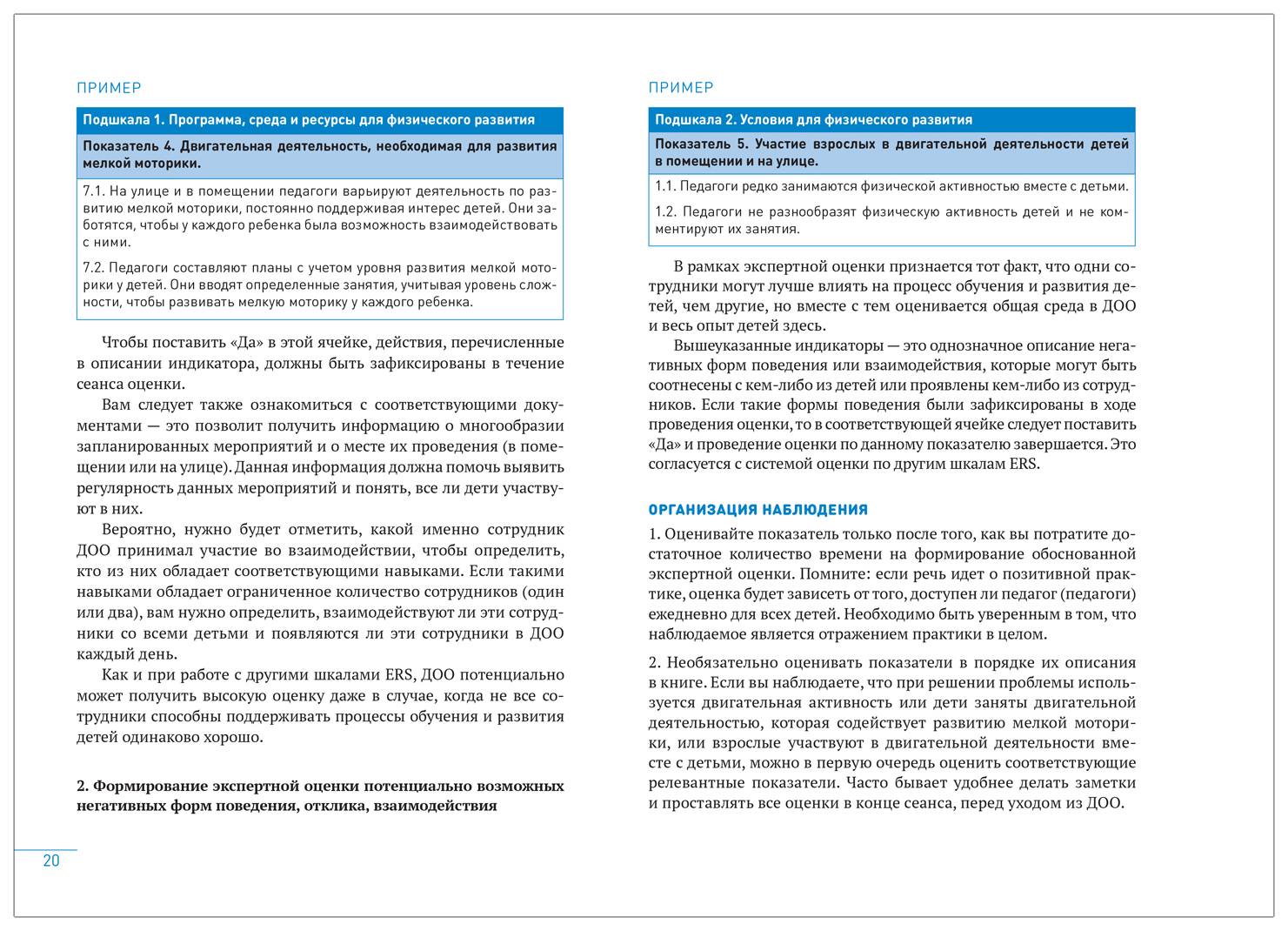 ПРИМЕР

Подшкала 1. Программа, среда и ресурсы для физического развития

Показатель 4. Двигательная деятельность, необходимая для развития мелкой моторики.

7.1. На улице и в помещении педагоги варьируют деятельность по развитию мелкой моторики, постоянно поддерживая интерес детей. Они заботятся, чтобы у каждого ребенка была возможность взаимодействовать с ними.

7.2. Педагоги составляют планы с учетом уровня развития мелкой моторики у детей. Они вводят определенные занятия, учитывая уровень сложности, чтобы развивать мелкую моторику у каждого ребенка.

Чтобы поставить «Да» в этой ячейке, действия, перечисленные в описании индикатора, должны быть зафиксированы в течение сеанса оценки.

Вам следует также ознакомиться с соответствующими документами — это позволит получить информацию о многообразии запланированных мероприятий и о месте их проведения (в помещении или на улице). Данная информация должна помочь выявить регулярность данных мероприятий и понять, все ли дети участвуют в них.

Вероятно, нужно будет отметить, какой именно сотрудник ДОО принимал участие во взаимодействии, чтобы определить, кто из них обладает соответствующими навыками. Если такими навыками обладает ограниченное количество сотрудников (один или два), вам нужно определить, взаимодействуют ли эти сотрудники со всеми детьми и появляются ли эти сотрудники в ДОО каждый день.

Как и при работе с другими шкалами ERS, ДОО потенциально может получить высокую оценку даже в случае, когда не все сотрудники способны поддерживать процессы обучения и развития детей одинаково хорошо.

2. Формирование экспертной оценки потенциально возможных негативных форм поведения, отклика, взаимодействия

20

ПРИМЕР

Подшкала 2. Условия для физического развития

Показатель 5. Участие взрослых в двигательной деятельности детей в помещении и на улице.

1.1. Педагоги редко занимаются физической активностью вместе с детьми.

1.2. Педагоги не разнообразят физическую активность детей и не комментируют их занятия.

В рамках экспертной оценки признается тот факт, что одни сотрудники могут лучше влиять на процесс обучения и развития детей, чем другие, но вместе с тем оценивается общая среда в ДОО и весь опыт детей здесь.

Вышеуказанные индикаторы — это однозначное описание негативных форм поведения или взаимодействия, которые могут быть соотнесены с кем-либо из детей или проявлены кем-либо из сотрудников. Если такие формы поведения были зафиксированы в ходе проведения оценки, то в соответствующей ячейке следует поставить «Да» и проведение оценки по данному показателю завершается. Это согласуется с системой оценки по другим шкалам ERS.

ОРГАНИЗАЦИЯ НАБЛЮДЕНИЯ

1. Оценивайте показатель только после того, как вы потратите достаточное количество времени на формирование обоснованной экспертной оценки. Помните: если речь идет о позитивной практике, оценка будет зависеть от того, доступен ли педагог (педагоги) ежедневно для всех детей. Необходимо быть уверенным в том, что наблюдаемое является отражением практики в целом.

2. Необязательно оценивать показатели в порядке их описания в книге. Если вы наблюдаете, что при решении проблемы используется двигательная активность или дети заняты двигательной деятельностью, которая содействует развитию мелкой моторики, или взрослые участвуют в двигательной деятельности вместе с детьми, можно в первую очередь оценить соответствующие релевантные показатели. Часто бывает удобнее делать заметки и проставлять все оценки в конце сеанса, перед уходом из ДОО.